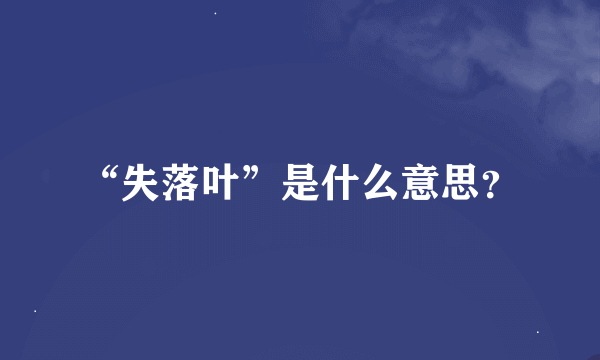 “失落叶”是什么意思?